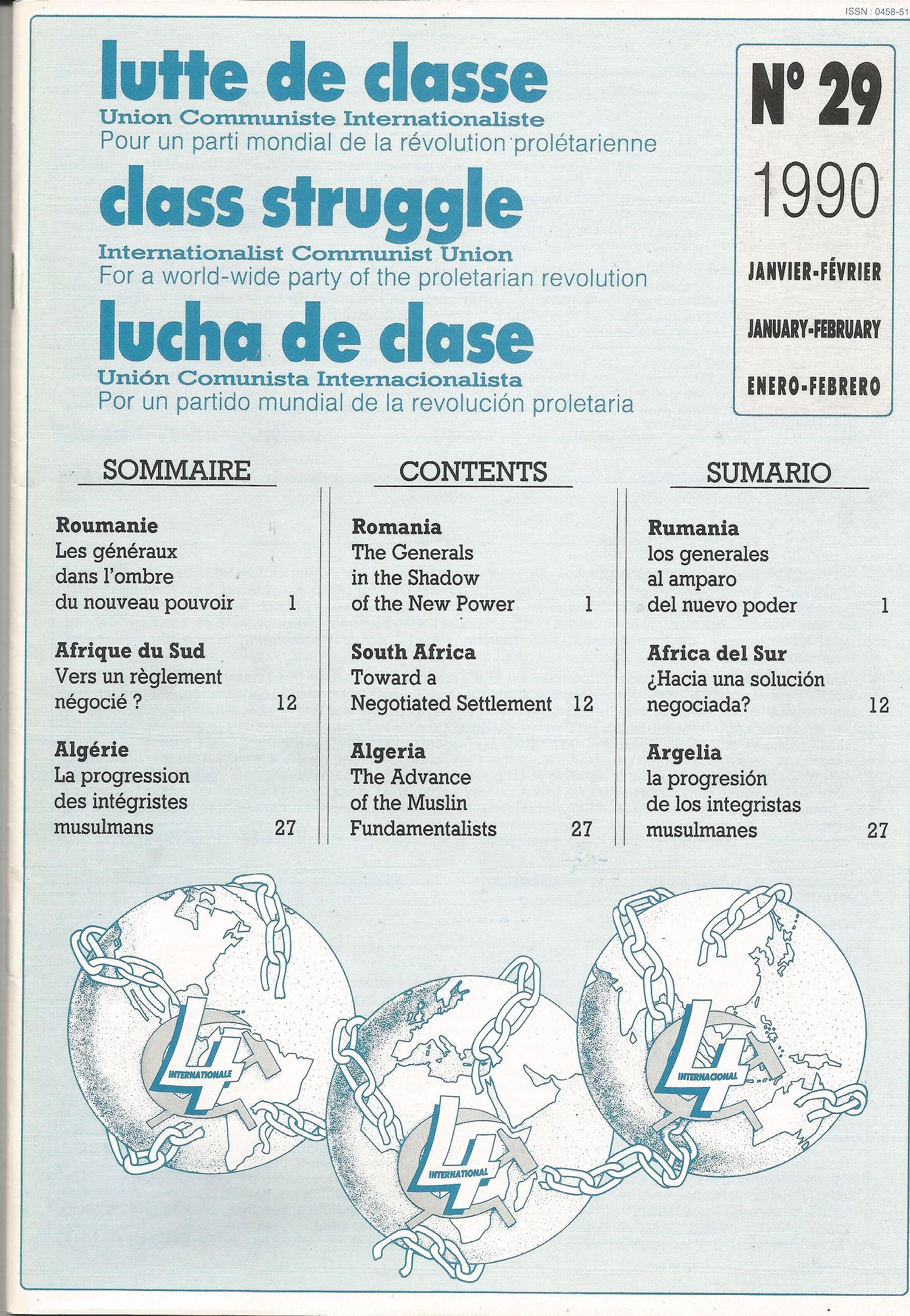 ISSN : 0458-51

lutte de classe
Union Communiste Internationaliste
Pour un parti mondial de la révolution prolétarienne

class struggle
Internationalist Communist Union
For a world-wide party of the proletarian revolution

lucha de clase
Unión Comunista Internacionalista
Por un partido mundial de la revolución proletaria

N° 29
1990
JANVIER-FÉVRIER
JANUARY-FEBRUARY
ENERO-FEBRERO

SOMMAIRE

Roumanie
Les généraux dans l'ombre du nouveau pouvoir 1

Afrique du Sud
Vers un règlement négocié ? 12

Algérie
La progression des intégristes musulmans 27

CONTENTS

Romania
The Generals in the Shadow of the New Power 1

South Africa
Toward a Negotiated Settlement 12

Algeria
The Advance of the Muslin Fundamentalists 27

SUMARIO

Rumania
los generales al amparo del nuevo poder 1

Africa del Sur
¿Hacia una solución negociada? 12

Argelia
la progresión de los integristas musulmanes 27

4 INTERNATIONALE

4 INTERNATIONAL

4 INTERNACIONAL